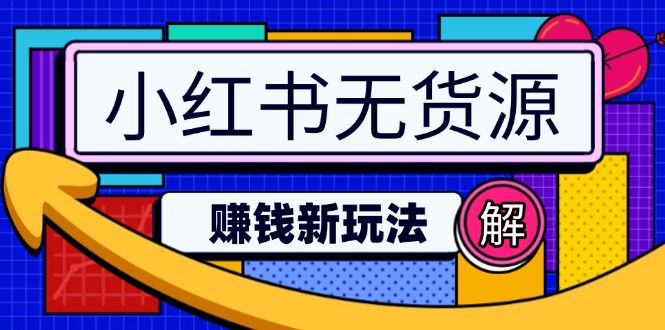 小红书无货源

赚钱新玩法

解